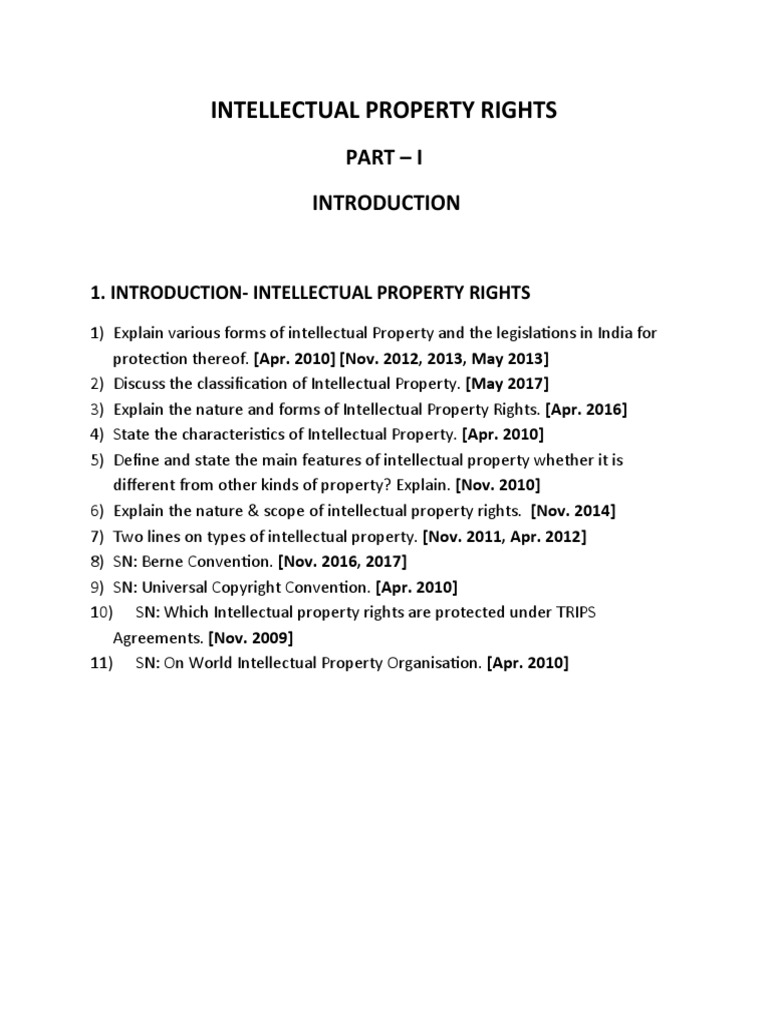 INTELLECTUAL PROPERTY RIGHTS

PART – I

INTRODUCTION

1. INTRODUCTION- INTELLECTUAL PROPERTY RIGHTS

1) Explain various forms of intellectual Property and the legislations in India for protection thereof. [Apr. 2010] [Nov. 2012, 2013, May 2013]
2) Discuss the classification of Intellectual Property. [May 2017]
3) Explain the nature and forms of Intellectual Property Rights. [Apr. 2016]
4) State the characteristics of Intellectual Property. [Apr. 2010]
5) Define and state the main features of intellectual property whether it is different from other kinds of property? Explain. [Nov. 2010]
6) Explain the nature & scope of intellectual property rights. [Nov. 2014]
7) Two lines on types of intellectual property. [Nov. 2011, Apr. 2012]
8) SN: Berne Convention. [Nov. 2016, 2017]
9) SN: Universal Copyright Convention. [Apr. 2010]
10) SN: Which Intellectual property rights are protected under TRIPS Agreements. [Nov. 2009]
11) SN: On World Intellectual Property Organisation. [Apr. 2010]